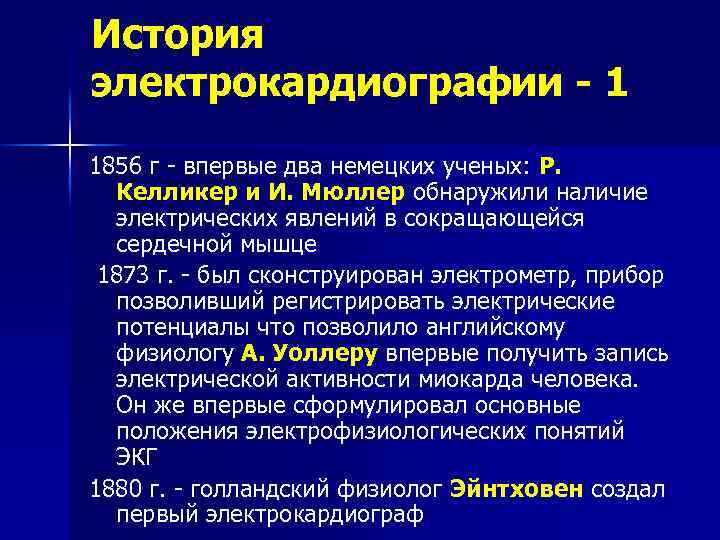 История электрокардиографии - 1

1856 г - впервые два немецких ученых: Р. Келликер и И. Мюллер обнаружили наличие электрических явлений в сокращающейся сердечной мышце

1873 г. - был сконструирован электрометр, прибор позволивший регистрировать электрические потенциалы что позволило английскому физиологу А. Уоллеру впервые получить запись электрической активности миокарда человека. Он же впервые сформулировал основные положения электрофизиологических понятий ЭКГ

1880 г. - голландский физиолог Эйнтховен создал первый электрокардиограф